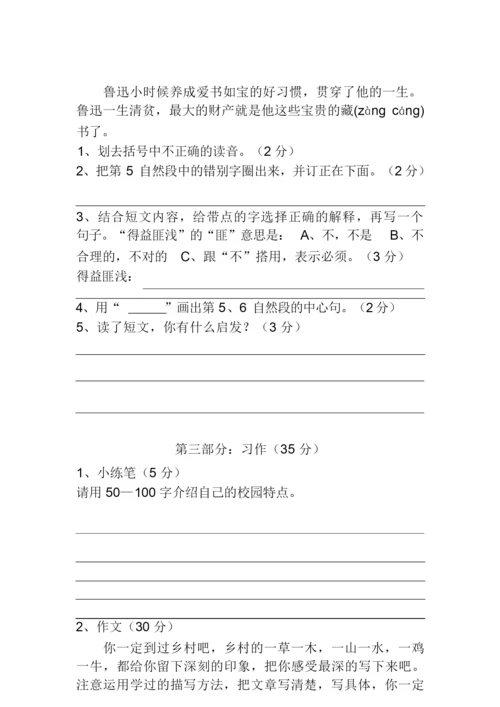 鲁迅小时候养成爱书如宝的好习惯，贯穿了他的一生。鲁迅一生清贫，最大的财产就是他这些宝贵的藏(zàng cáng)书了。

1、划去括号中不正确的读音。（2 分）

2、把第 5 自然段中的错别字圈出来，并订正在下面。（2 分）

3、结合短文内容，给带点的字选择正确的解释，再写一个句子。“得益匪浅”的“匪”意思是： A、不，不是 B、不合理的，不对的 C、跟“不”搭用，表示必须。（3 分）

得益匪浅：

4、用“ ______”画出第 5、6 自然段的中心句。（2 分）

5、读了短文，你有什么启发？（3 分）

第三部分：习作（35 分）

1、小练笔（5 分）

请用 50—100 字介绍自己的校园特点。

2、作文（30 分）

你一定到过乡村吧，乡村的一草一木，一山一水，一鸡一牛，都给你留下深刻的印象，把你感受最深的写下来吧。注意运用学过的描写方法，把文章写清楚，写具体，你一定